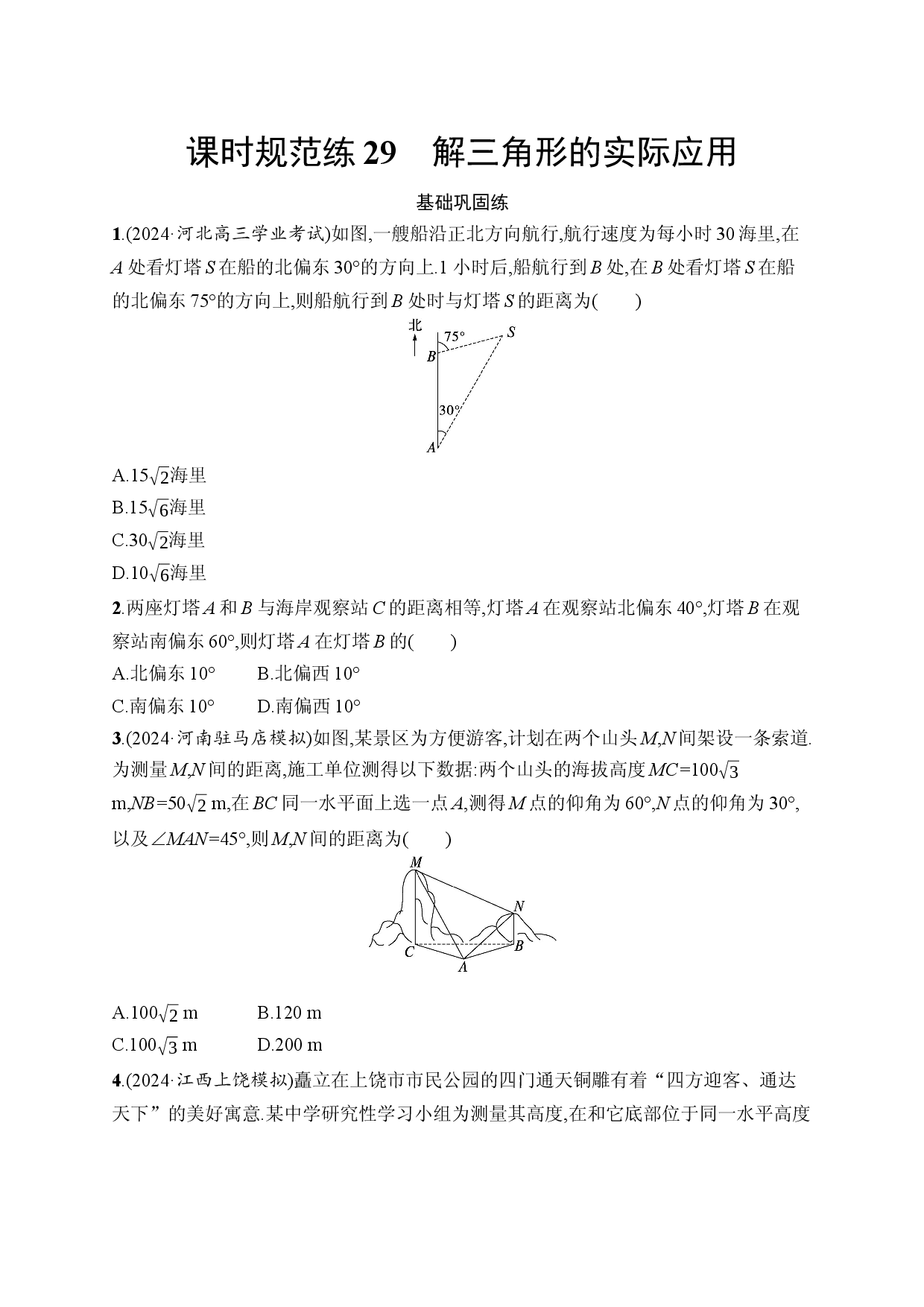 课时规范练29 解三角形的实际应用

基础巩固练

1.(2024·河北高三学业考试)如图,一艘船沿正北方向航行,航行速度为每小时30海里,在A处看灯塔S在船的北偏东30°的方向上.1小时后,船航行到B处,在B处看灯塔S在船的北偏东75°的方向上,则船航行到B处时与灯塔S的距离为(　　)

北
75°
S
B
30°
A

A.$15\sqrt{2}$海里

B.$15\sqrt{6}$海里

C.$30\sqrt{2}$海里

D.$10\sqrt{6}$海里

2.两座灯塔A和B与海岸观察站C的距离相等,灯塔A在观察站北偏东40°,灯塔B在观察站南偏东60°,则灯塔A在灯塔B的(　　)

A.北偏东10° B.北偏西10°

C.南偏东10° D.南偏西10°

3.(2024·河南驻马店模拟)如图,某景区为方便游客,计划在两个山头M,N间架设一条索道.为测量M,N间的距离,施工单位测得以下数据:两个山头的海拔高度$MC=100\sqrt{3}$ m,$NB=50\sqrt{2}$ m,在BC同一水平面上选一点A,测得M点的仰角为60°,N点的仰角为30°,以及∠MAN=45°,则M,N间的距离为(　　)

M
N
C
B
A

A.$100\sqrt{2}$ m B.120 m

C.$100\sqrt{3}$ m D.200 m

4.(2024·江西上饶模拟)矗立在上饶市市民公园的四门通天铜雕有着“四方迎客、通达天下”的美好寓意.某中学研究性学习小组为测量其高度,在和它底部位于同一水平高度